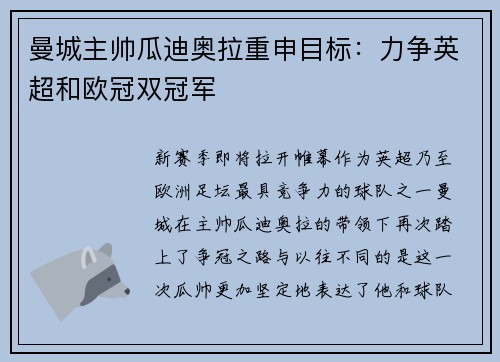 曼城主帅瓜迪奥拉重申目标：力争英超和欧冠双冠军

新赛季即将拉开帷幕作为英超乃至欧洲足坛最具竞争力的球队之一曼城在主帅瓜迪奥拉的带领下再次踏上了争冠之路与以往不同的是这一次瓜帅更加坚定地表达了他和球队